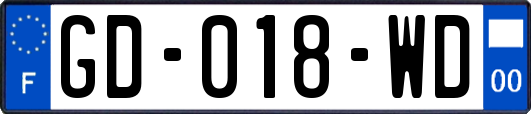 F

GD-018-WD

00